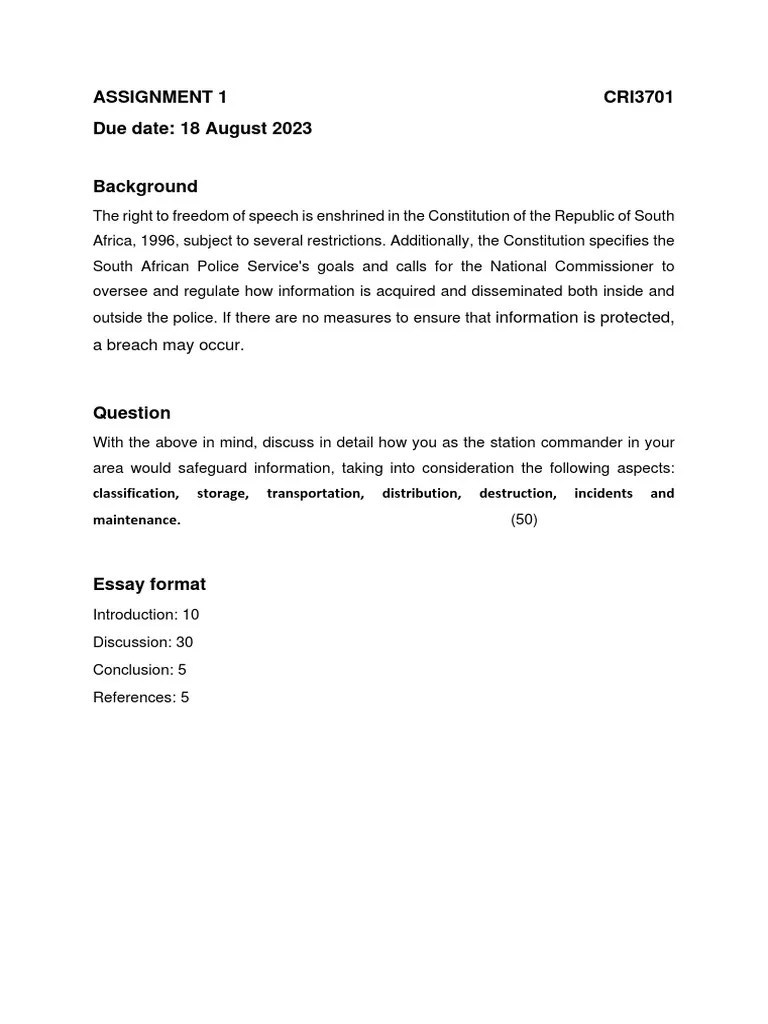 ASSIGNMENT 1 CRI3701

Due date: 18 August 2023

Background

The right to freedom of speech is enshrined in the Constitution of the Republic of South Africa, 1996, subject to several restrictions. Additionally, the Constitution specifies the South African Police Service's goals and calls for the National Commissioner to oversee and regulate how information is acquired and disseminated both inside and outside the police. If there are no measures to ensure that information is protected, a breach may occur.

Question

With the above in mind, discuss in detail how you as the station commander in your area would safeguard information, taking into consideration the following aspects: classification, storage, transportation, distribution, destruction, incidents and maintenance. (50)

Essay format

Introduction: 10

Discussion: 30

Conclusion: 5

References: 5